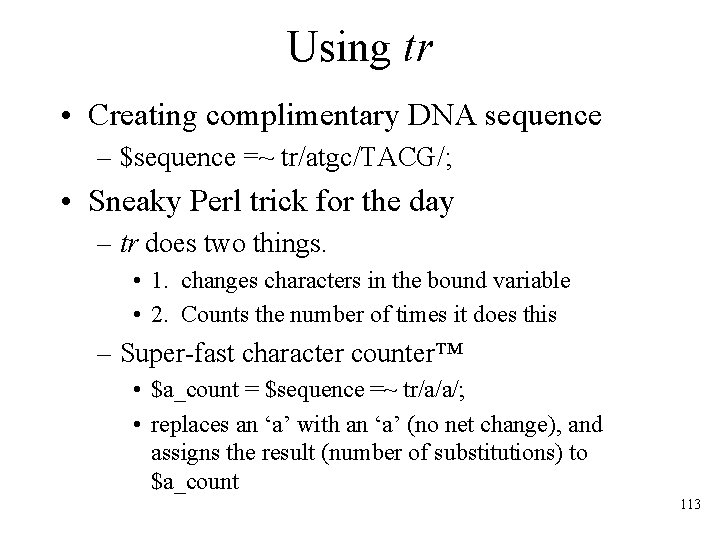 Using tr

• Creating complimentary DNA sequence
- $sequence =~ tr/atgc/TACG/;

• Sneaky Perl trick for the day
- tr does two things.
• 1. changes characters in the bound variable
• 2. Counts the number of times it does this
- Super-fast character counter™
• $a_count = $sequence =~ tr/a/a/;
• replaces an 'a' with an 'a' (no net change), and assigns the result (number of substitutions) to $a_count

113